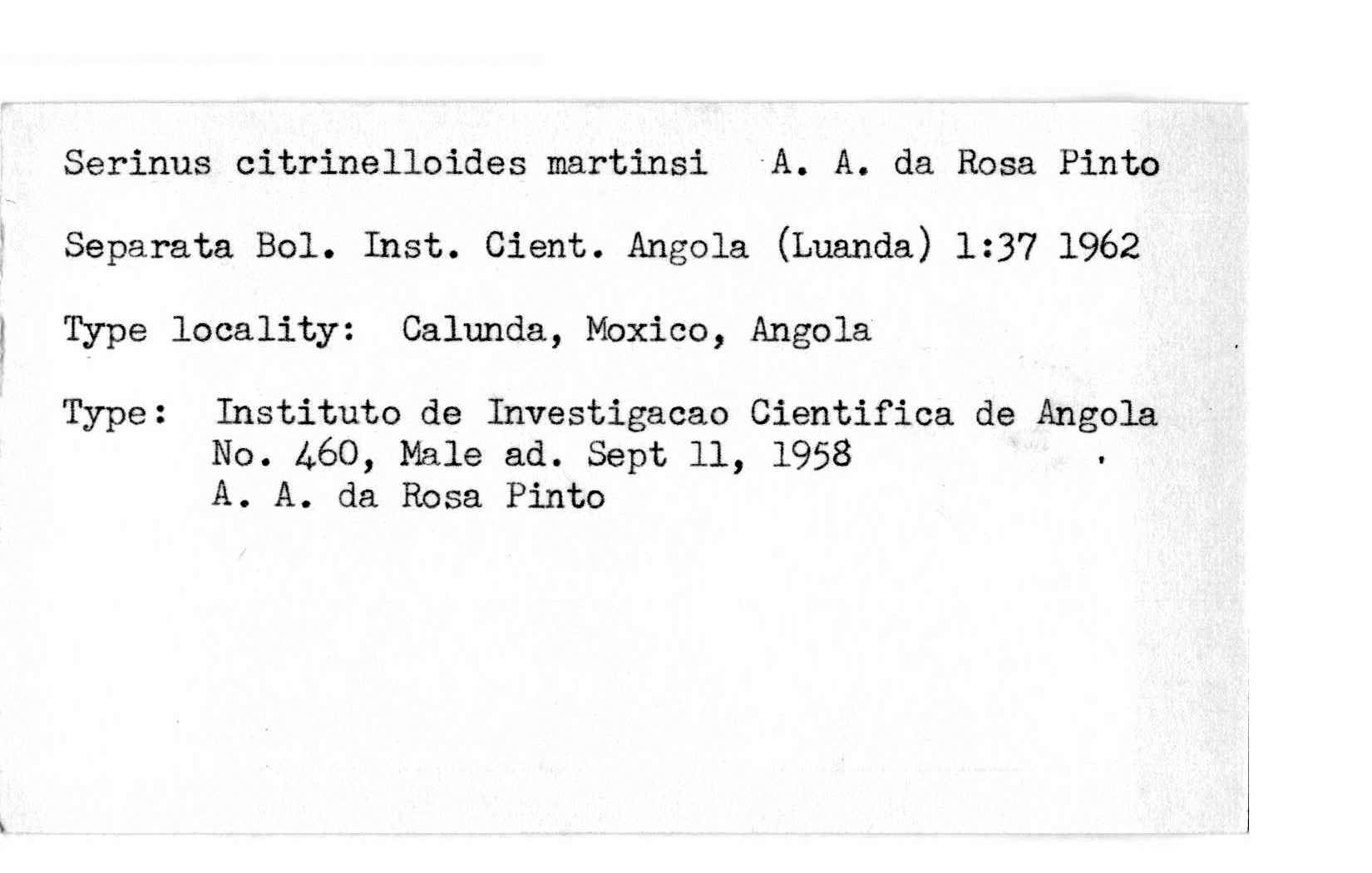 Serinus citrinelloides martinsi A. A. da Rosa Pinto

Separata Bol. Inst. Cient. Angola (Luanda) 1:37 1962

Type locality: Calunda, Moxico, Angola

Type: Instituto de Investigacao Cientifica de Angola
No. 460, Male ad. Sept 11, 1958
A. A. da Rosa Pinto